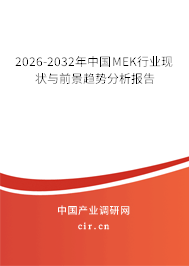 2026-2032年中国MEK行业现状与前景趋势分析报告

中国产业调研网
cir.cn